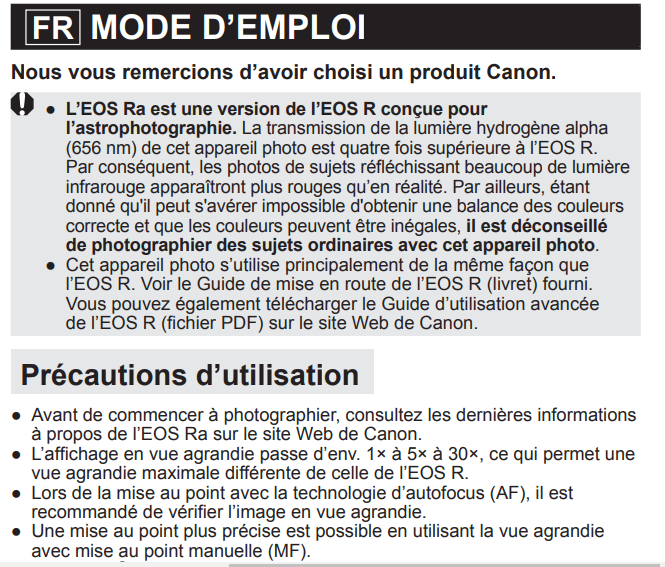 FR MODE D'EMPLOI

Nous vous remercions d'avoir choisi un produit Canon.

• L'EOS Ra est une version de l'EOS R conçue pour l'astrophotographie. La transmission de la lumière hydrogène alpha (656 nm) de cet appareil photo est quatre fois supérieure à l'EOS R. Par conséquent, les photos de sujets réfléchissant beaucoup de lumière infrarouge apparaîtront plus rouges qu'en réalité. Par ailleurs, étant donné qu'il peut s'avérer impossible d'obtenir une balance des couleurs correcte et que les couleurs peuvent être inégales, il est déconseillé de photographier des sujets ordinaires avec cet appareil photo.
• Cet appareil photo s'utilise principalement de la même façon que l'EOS R. Voir le Guide de mise en route de l'EOS R (livret) fourni. Vous pouvez également télécharger le Guide d'utilisation avancée de l'EOS R (fichier PDF) sur le site Web de Canon.

Précautions d'utilisation

• Avant de commencer à photographier, consultez les dernières informations à propos de l'EOS Ra sur le site Web de Canon.
• L'affichage en vue agrandie passe d'env. 1× à 5× à 30×, ce qui permet une vue agrandie maximale différente de celle de l'EOS R.
• Lors de la mise au point avec la technologie d'autofocus (AF), il est recommandé de vérifier l'image en vue agrandie.
• Une mise au point plus précise est possible en utilisant la vue agrandie avec mise au point manuelle (MF).